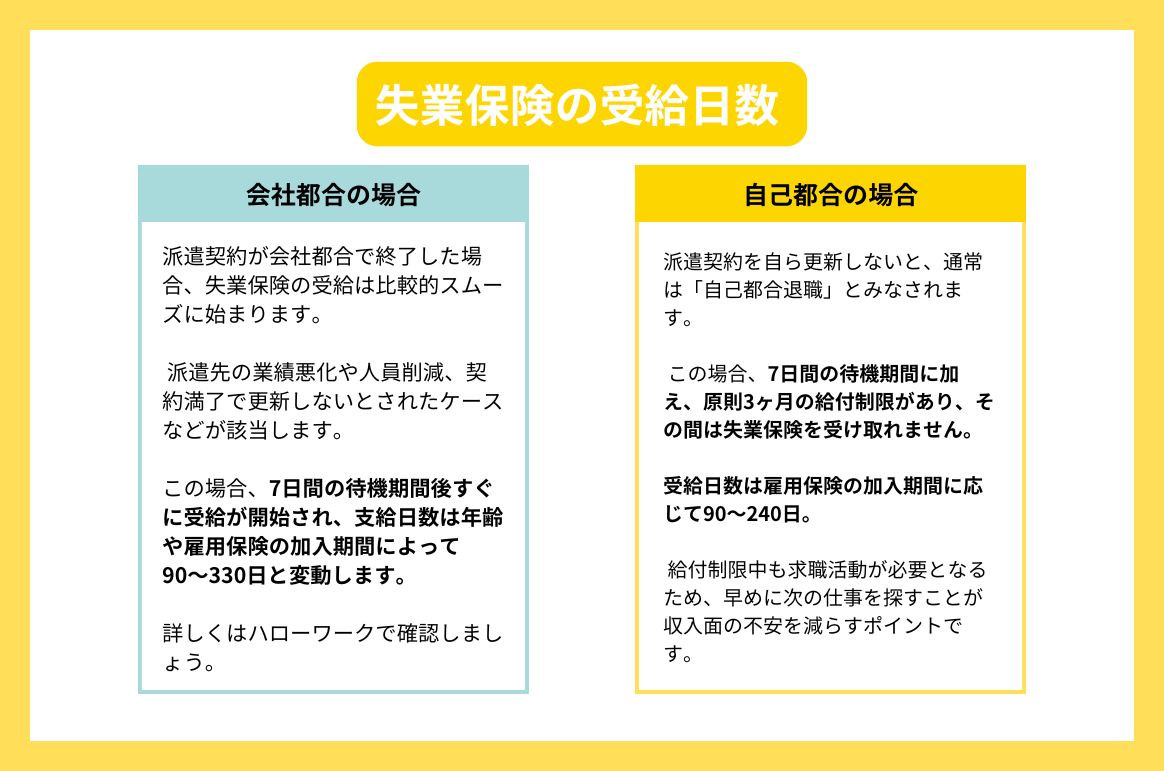 失業保険の受給日数

会社都合の場合

派遣契約が会社都合で終了した場合、失業保険の受給は比較的スムーズに始まります。

派遣先の業績悪化や人員削減、契約満了で更新しないとされたケースなどが該当します。

この場合、7日間の待機期間後すぐに受給が開始され、支給日数は年齢や雇用保険の加入期間によって90〜330日と変動します。

詳しくはハローワークで確認しましょう。

自己都合の場合

派遣契約を自ら更新しないと、通常は「自己都合退職」とみなされます。

この場合、7日間の待機期間に加え、原則3ヶ月の給付制限があり、その間は失業保険を受け取れません。

受給日数は雇用保険の加入期間に応じて90〜240日。

給付制限中も求職活動が必要となるため、早めに次の仕事を探すことが収入面の不安を減らすポイントです。